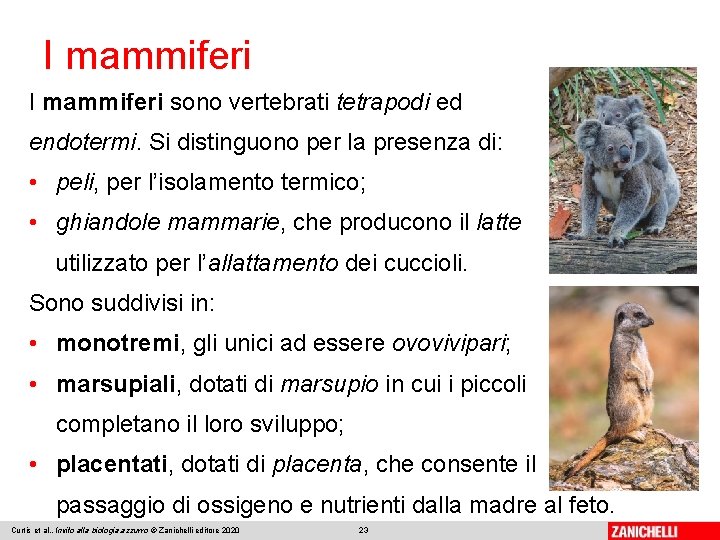 I mammiferi

I mammiferi sono vertebrati tetrapodi ed endotermi. Si distinguono per la presenza di:

• peli, per l'isolamento termico;
• ghiandole mammarie, che producono il latte utilizzato per l'allattamento dei cuccioli.

Sono suddivisi in:

• monotremi, gli unici ad essere ovovivipari;
• marsupiali, dotati di marsupio in cui i piccoli completano il loro sviluppo;
• placentati, dotati di placenta, che consente il passaggio di ossigeno e nutrienti dalla madre al feto.

Curtis et al., Invito alla biologia.azzurro © Zanichelli editore 2020 23 ZANICHELLI